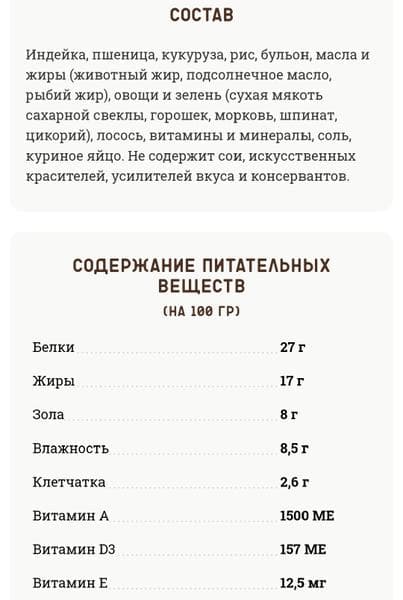 СОСТАВ

Индейка, пшеница, кукуруза, рис, бульон, масла и жиры (животный жир, подсолнечное масло, рыбий жир), овощи и зелень (сухая мякоть сахарной свеклы, горошек, морковь, шпинат, цикорий), лосось, витамины и минералы, соль, куриное яйцо. Не содержит сои, искусственных красителей, усилителей вкуса и консервантов.

СОДЕРЖАНИЕ ПИТАТЕЛЬНЫХ ВЕЩЕСТВ

(НА 100 ГР)

| | |
|---|---|
| Белки | 27 г |
| Жиры | 17 г |
| Зола | 8 г |
| Влажность | 8,5 г |
| Клетчатка | 2,6 г |
| Витамин А | 1500 МЕ |
| Витамин D3 | 157 МЕ |
| Витамин Е | 12,5 мг |